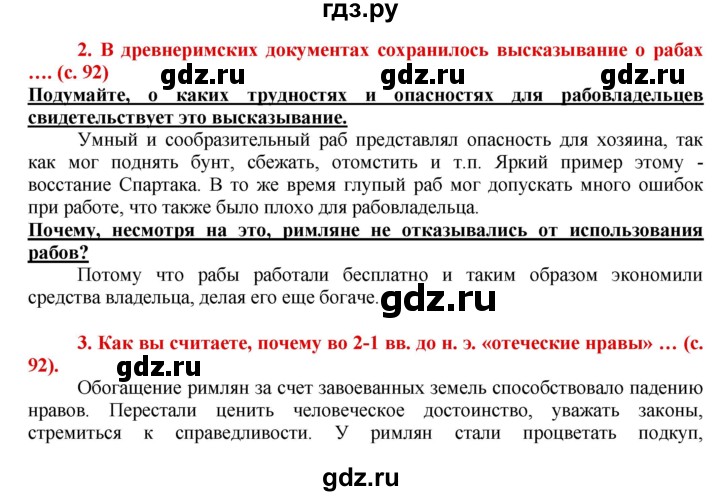 гдз.ру

2. В древнеримских документах сохранилось высказывание о рабах …. (с. 92) gdz.ru gdz.ru gdz.ru

Подумайте, о каких трудностях и опасностях для рабовладельцев свидетельствует это высказывание.

Умный и сообразительный раб представлял опасность для хозяина, так как мог поднять бунт, сбежать, отомстить и т.п. Яркий пример этому - восстание Спартака. В то же время глупый раб мог допускать много ошибок при работе, что также было плохо для рабовладельца.

Почему, несмотря на это, римляне не отказывались от использования рабов?

Потому что рабы работали бесплатно и таким образом экономили средства владельца, делая его еще богаче. gdz.ru

3. Как вы считаете, почему во 2-1 вв. до н. э. «отеческие нравы» … (с. 92). gdz.ru

Обогащение римлян за счет завоеванных земель способствовало падению нравов. Перестали ценить человеческое достоинство, уважать законы, стремиться к справедливости. У римлян стали процветать подкуп,

gdz.ru